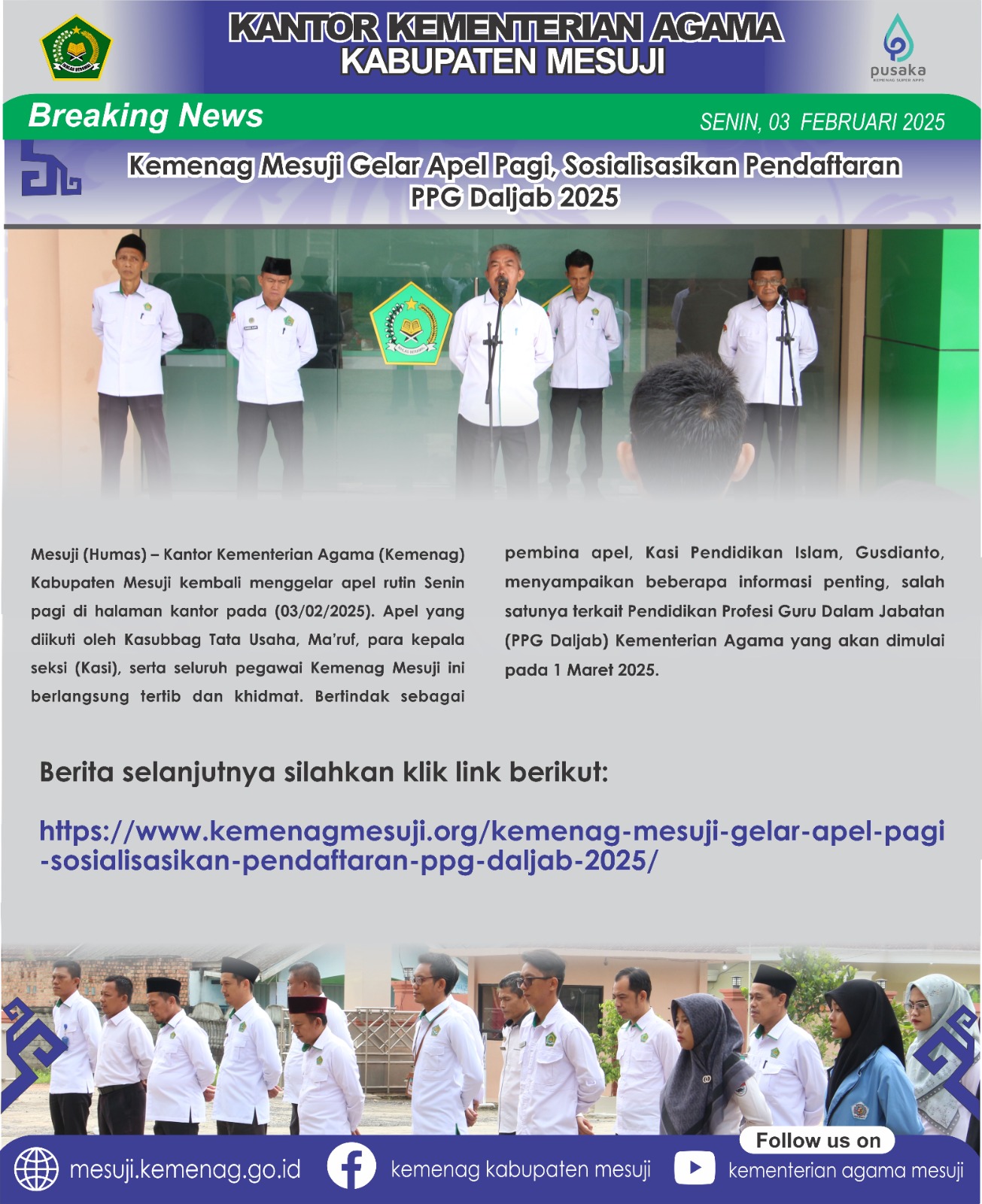 KANTOR KEMENTERIAN AGAMA
KABUPATEN MESUJI

pusaka
KEMENAG SUPER APPS

Breaking News

SENIN, 03 FEBRUARI 2025

Kemenag Mesuji Gelar Apel Pagi, Sosialisasikan Pendaftaran PPG Daljab 2025

Mesuji (Humas) – Kantor Kementerian Agama (Kemenag) Kabupaten Mesuji kembali menggelar apel rutin Senin pagi di halaman kantor pada (03/02/2025). Apel yang diikuti oleh Kasubbag Tata Usaha, Ma'ruf, para kepala seksi (Kasi), serta seluruh pegawai Kemenag Mesuji ini berlangsung tertib dan khidmat. Bertindak sebagai pembina apel, Kasi Pendidikan Islam, Gusdianto, menyampaikan beberapa informasi penting, salah satunya terkait Pendidikan Profesi Guru Dalam Jabatan (PPG Daljab) Kementerian Agama yang akan dimulai pada 1 Maret 2025.

Berita selanjutnya silahkan klik link berikut:

https://www.kemenagmesuji.org/kemenag-mesuji-gelar-apel-pagi-sosialisasikan-pendaftaran-ppg-daljab-2025/

Follow us on

mesuji.kemenag.go.id

kemenag kabupaten mesuji

kementerian agama mesuji